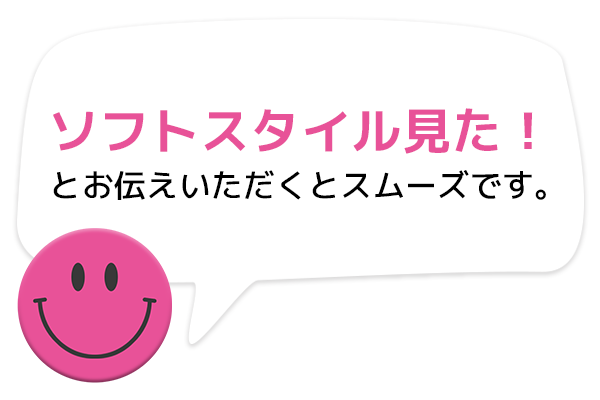 ソフトスタイル見た！
とお伝えいただくとスムーズです。